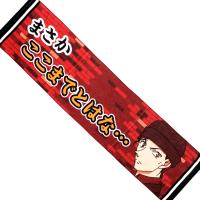 まさか
ここまでとはな…